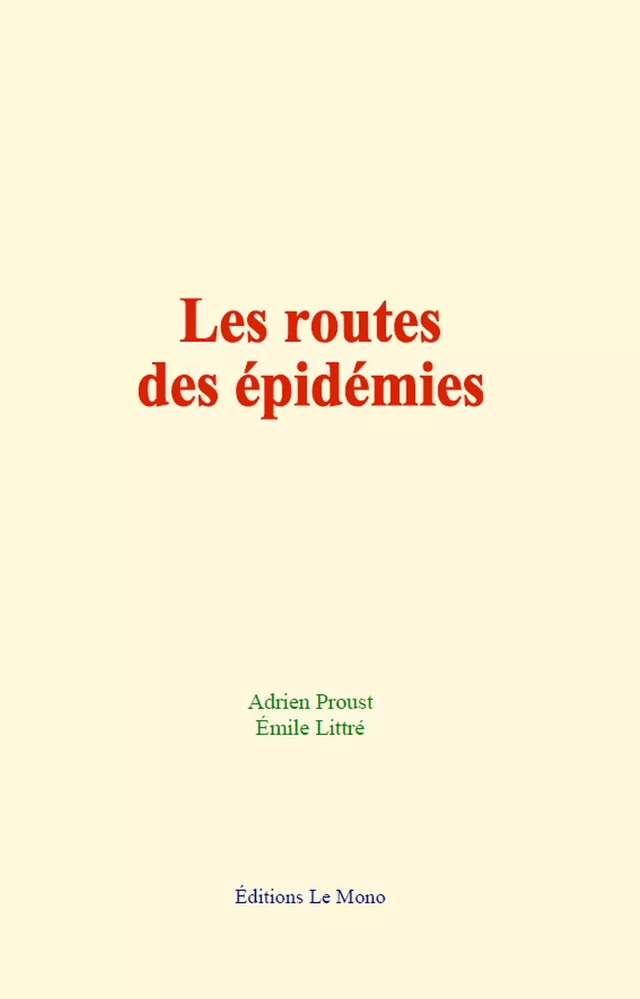 Les routes des épidémies

Adrien Proust
Émile Littré

Éditions Le Mono